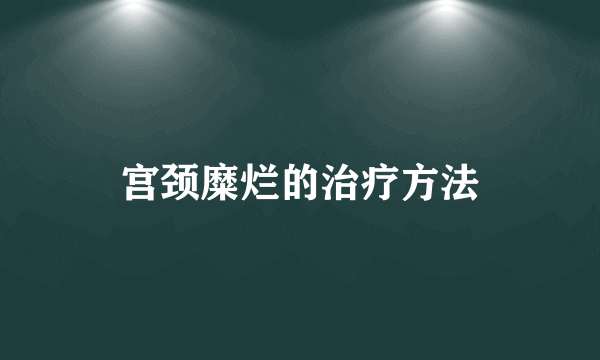 宫颈糜烂的治疗方法